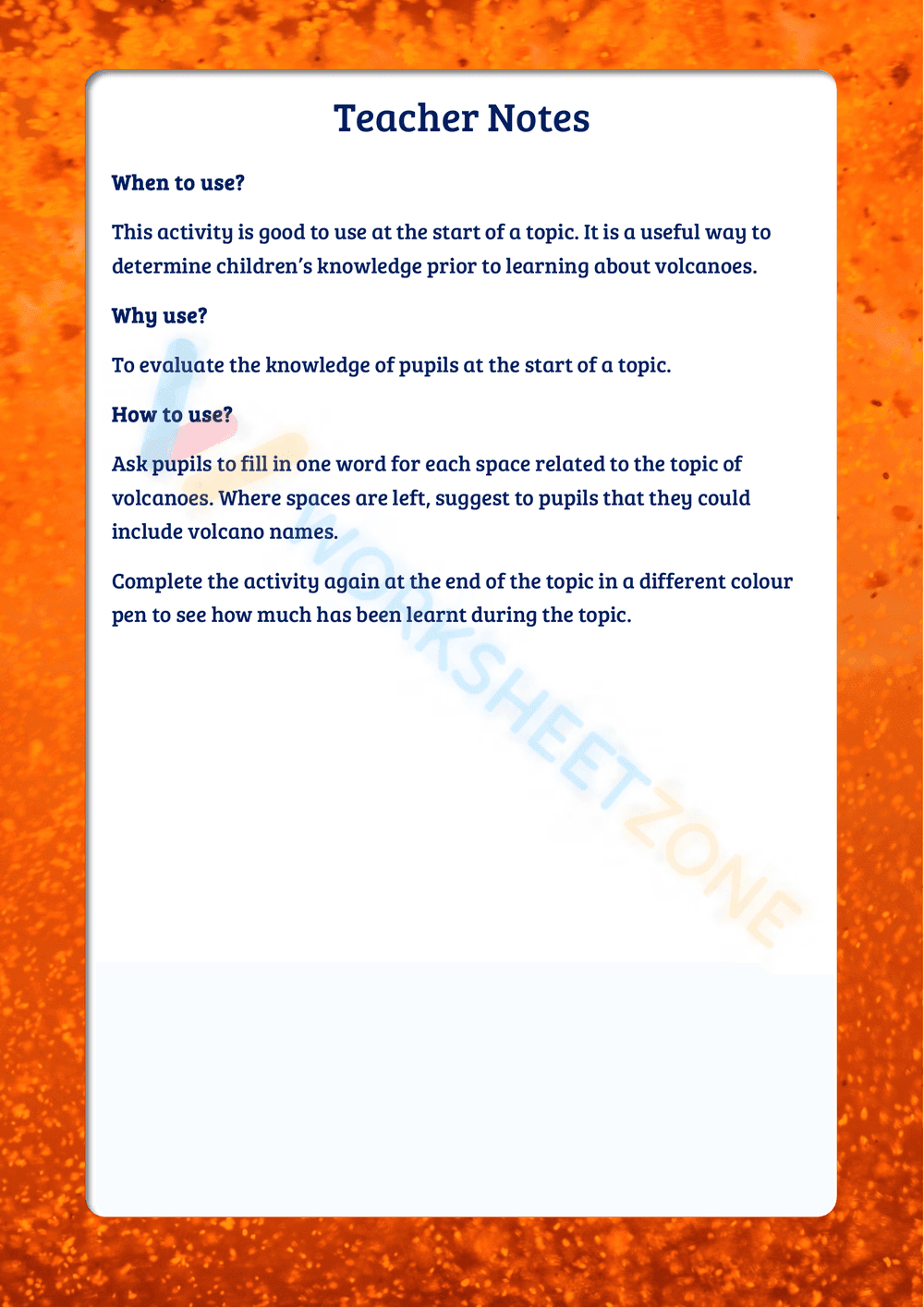 Teacher Notes

When to use?

This activity is good to use at the start of a topic. It is a useful way to determine children's knowledge prior to learning about volcanoes.

Why use?

To evaluate the knowledge of pupils at the start of a topic.

How to use?

Ask pupils to fill in one word for each space related to the topic of volcanoes. Where spaces are left, suggest to pupils that they could include volcano names.

Complete the activity again at the end of the topic in a different colour pen to see how much has been learnt during the topic.

WORKSHEETZONE